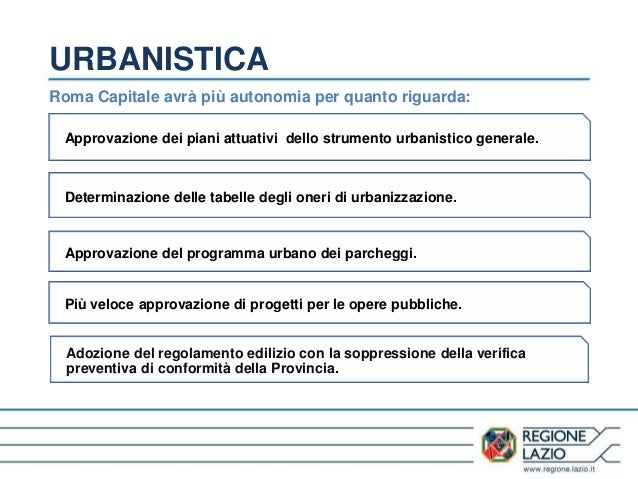 URBANISTICA

Roma Capitale avrà più autonomia per quanto riguarda:

Approvazione dei piani attuativi dello strumento urbanistico generale.

Determinazione delle tabelle degli oneri di urbanizzazione.

Approvazione del programma urbano dei parcheggi.

Più veloce approvazione di progetti per le opere pubbliche.

Adozione del regolamento edilizio con la soppressione della verifica preventiva di conformità della Provincia.

REGIONE LAZIO
www.regione.lazio.it